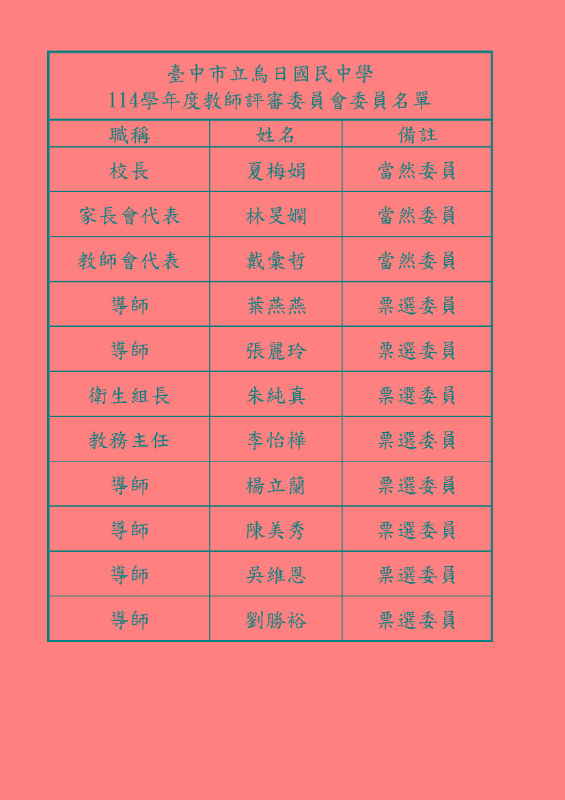 臺中市立烏日國民中學
114學年度教師評審委員會委員名單

| 職稱 | 姓名 | 備註 |
|---|---|---|
| 校長 | 夏梅娟 | 當然委員 |
| 家長會代表 | 林旻嫻 | 當然委員 |
| 教師會代表 | 戴彙哲 | 當然委員 |
| 導師 | 葉燕燕 | 票選委員 |
| 導師 | 張麗玲 | 票選委員 |
| 衛生組長 | 朱純真 | 票選委員 |
| 教務主任 | 李怡樺 | 票選委員 |
| 導師 | 楊立蘭 | 票選委員 |
| 導師 | 陳美秀 | 票選委員 |
| 導師 | 吳維恩 | 票選委員 |
| 導師 | 劉勝裕 | 票選委員 |